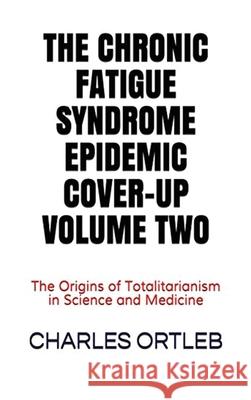 THE CHRONIC FATIGUE SYNDROME EPIDEMIC COVER-UP VOLUME TWO

The Origins of Totalitarianism in Science and Medicine

CHARLES ORTLEB

Kraina Książek